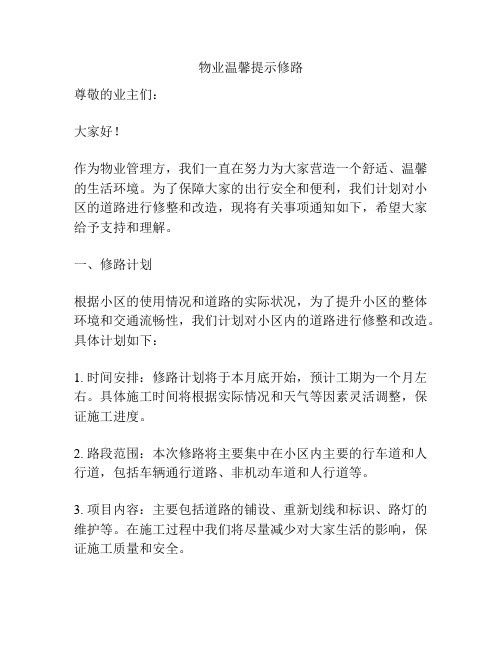 物业温馨提示修路

尊敬的业主们：

大家好！

作为物业管理方，我们一直在努力为大家营造一个舒适、温馨的生活环境。为了保障大家的出行安全和便利，我们计划对小区的道路进行修整和改造，现将有关事项通知如下，希望大家给予支持和理解。

一、修路计划

根据小区的使用情况和道路的实际状况，为了提升小区的整体环境和交通流畅性，我们计划对小区内的道路进行修整和改造。具体计划如下：

1. 时间安排：修路计划将于本月底开始，预计工期为一个月左右。具体施工时间将根据实际情况和天气等因素灵活调整，保证施工进度。

2. 路段范围：本次修路将主要集中在小区内主要的行车道和人行道，包括车辆通行道路、非机动车道和人行道等。

3. 项目内容：主要包括道路的铺设、重新划线和标识、路灯的维护等。在施工过程中我们将尽量减少对大家生活的影响，保证施工质量和安全。